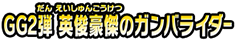 だん えいしゅんごうけつ
GG2弾 英俊豪傑のガンバライダー